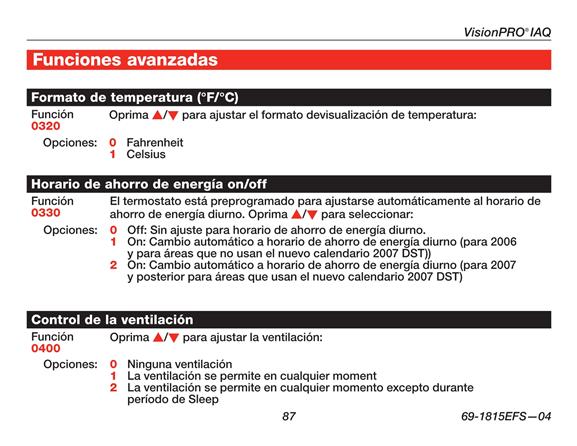 VisionPRO® IAQ

Funciones avanzadas

Formato de temperatura (°F/°C)

Función 0320

Oprima ▲/▼ para ajustar el formato devisualización de temperatura:

Opciones: 0 Fahrenheit
1 Celsius

Horario de ahorro de energía on/off

Función 0330

El termostato está preprogramado para ajustarse automáticamente al horario de ahorro de energía diurno. Oprima ▲/▼ para seleccionar:

Opciones: 0 Off: Sin ajuste para horario de ahorro de energía diurno.
1 On: Cambio automático a horario de ahorro de energía diurno (para 2006 y para áreas que no usan el nuevo calendario 2007 DST))
2 On: Cambio automático a horario de ahorro de energía diurno (para 2007 y posterior para áreas que usan el nuevo calendario 2007 DST)

Control de la ventilación

Función 0400

Oprima ▲/▼ para ajustar la ventilación:

Opciones: 0 Ninguna ventilación
1 La ventilación se permite en cualquier moment
2 La ventilación se permite en cualquier momento excepto durante período de Sleep

87

69-1815EFS—04